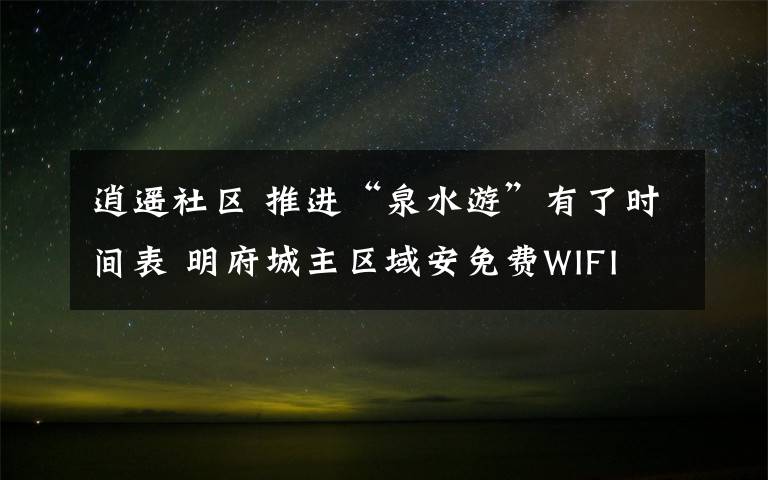 逍遥社区 推进“泉水游”有了时间表 明府城主区域安免费WIFI